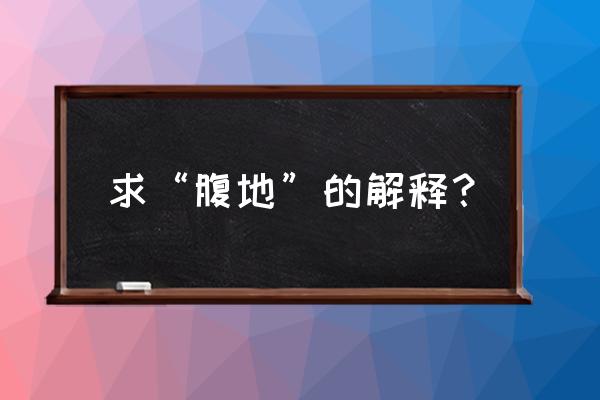 求“腹地”的解释？